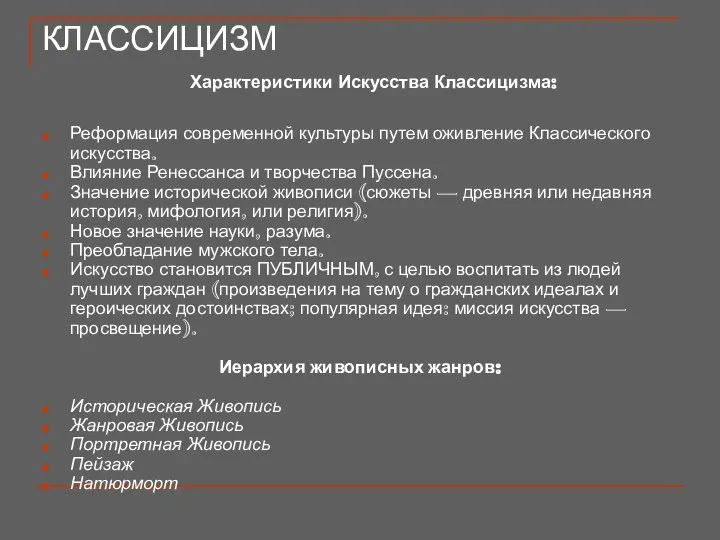 КЛАССИЦИЗМ

Характеристики Искусства Классицизма:

Реформация современной культуры путем оживление Классического искусства.
Влияние Ренессанса и творчества Пуссена.
Значение исторической живописи (сюжеты — древняя или недавняя история, мифология, или религия).
Новое значение науки, разума.
Преобладание мужского тела.
Искусство становится ПУБЛИЧНЫМ, с целью воспитать из людей лучших граждан (произведения на тему о гражданских идеалах и героических достоинствах; популярная идея: миссия искусства — просвещение).

Иерархия живописных жанров:

Историческая Живопись
Жанровая Живопись
Портретная Живопись
Пейзаж
Натюрморт